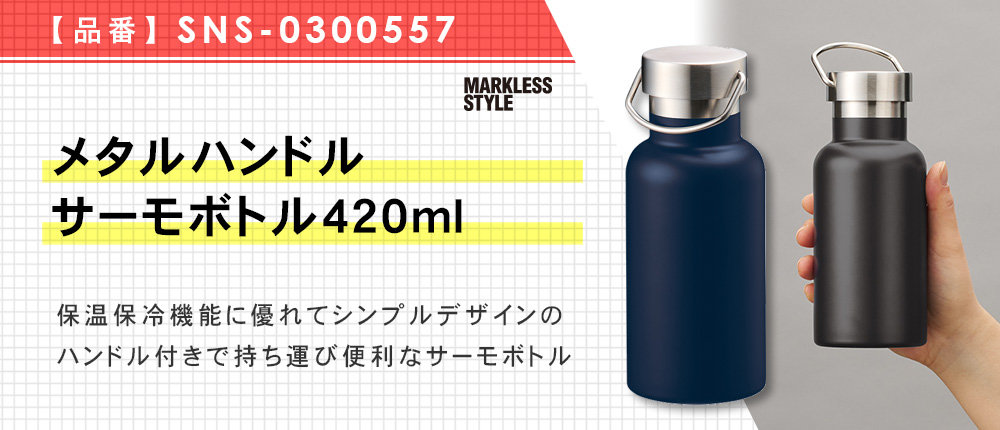 【品番】SNS-0300557

MARKLESS STYLE

メタルハンドル
サーモボトル420ml

保温保冷機能に優れてシンプルデザインの
ハンドル付きで持ち運び便利なサーモボトル